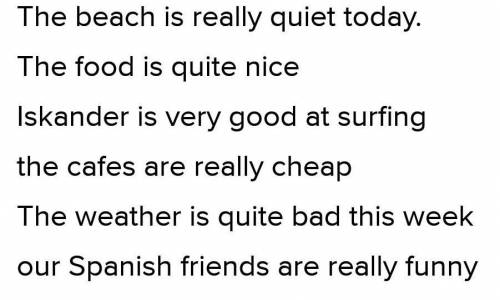 The beach is really quiet today.

The food is quite nice

Iskander is very good at surfing

the cafes are really cheap

The weather is quite bad this week

our Spanish friends are really funny